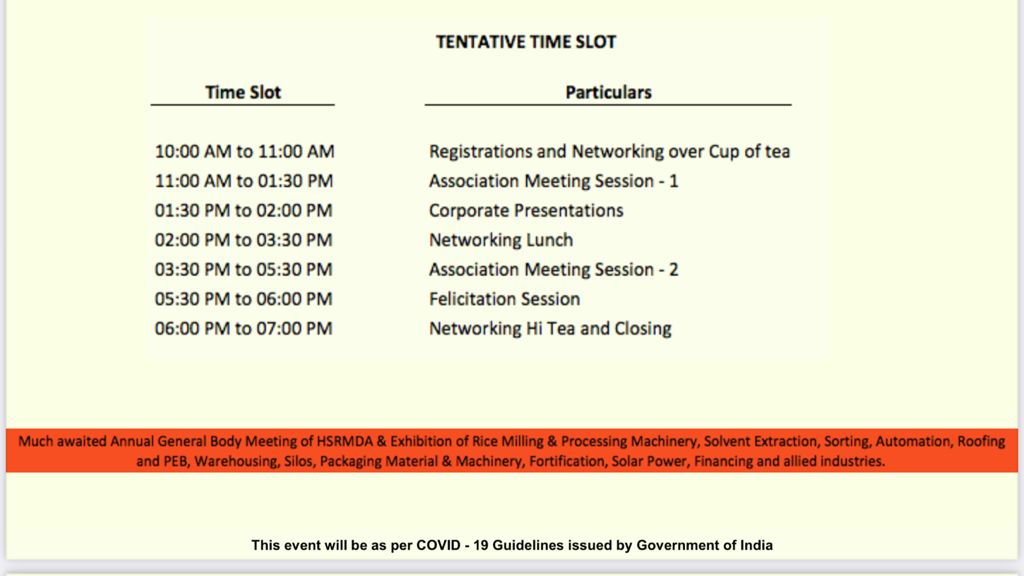 TENTATIVE TIME SLOT

| Time Slot | Particulars |
|---|---|
| 10:00 AM to 11:00 AM | Registrations and Networking over Cup of tea |
| 11:00 AM to 01:30 PM | Association Meeting Session - 1 |
| 01:30 PM to 02:00 PM | Corporate Presentations |
| 02:00 PM to 03:30 PM | Networking Lunch |
| 03:30 PM to 05:30 PM | Association Meeting Session - 2 |
| 05:30 PM to 06:00 PM | Felicitation Session |
| 06:00 PM to 07:00 PM | Networking Hi Tea and Closing |

Much awaited Annual General Body Meeting of HSRMDA & Exhibition of Rice Milling & Processing Machinery, Solvent Extraction, Sorting, Automation, Roofing and PEB, Warehousing, Silos, Packaging Material & Machinery, Fortification, Solar Power, Financing and allied industries.

This event will be as per COVID - 19 Guidelines issued by Government of India